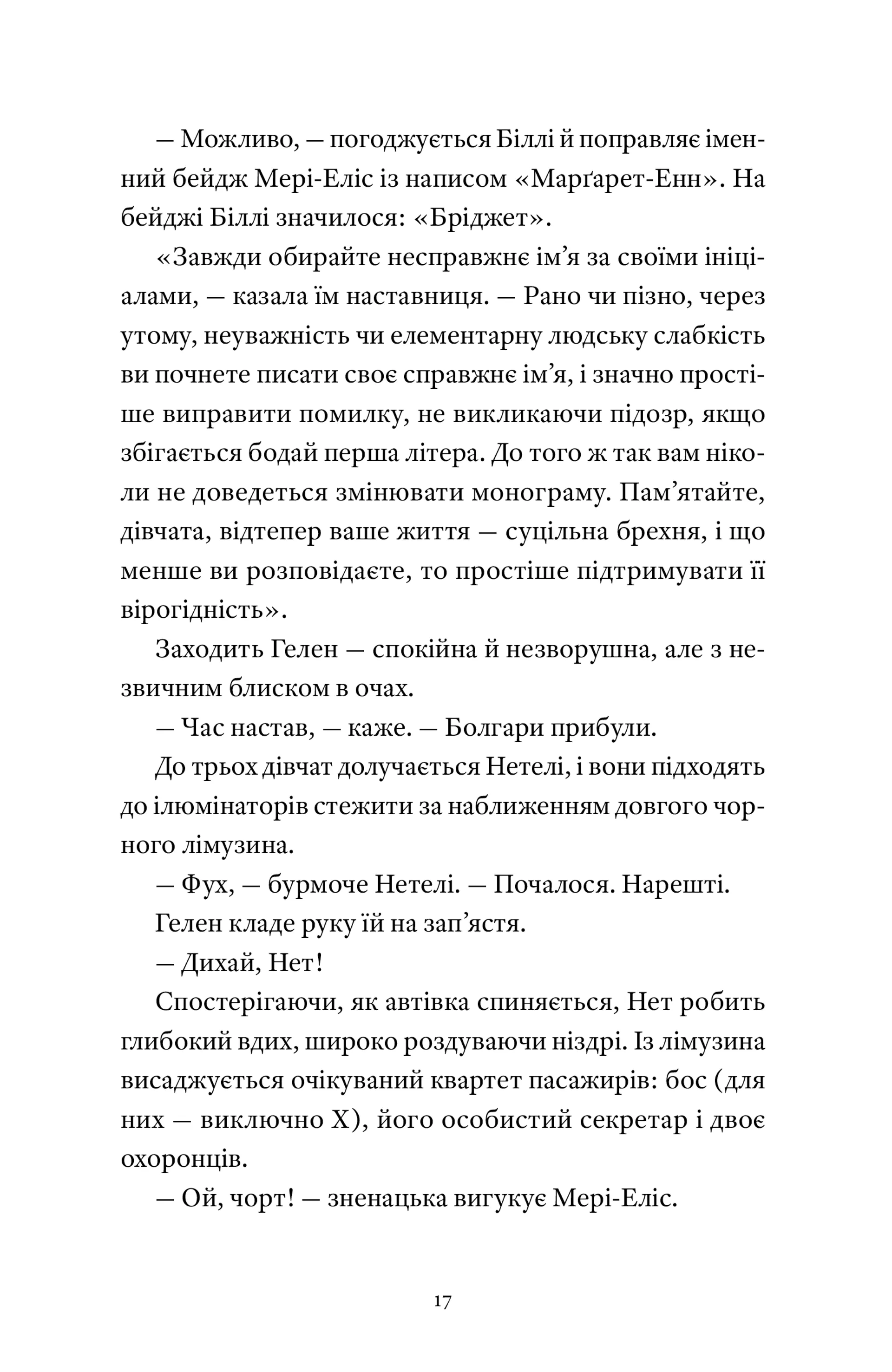 — Можливо, — погоджується Біллі й поправляє іменний бейдж Мері-Еліс із написом «Марґарет-Енн». На бейджі Біллі значилося: «Бріджет».

«Завжди обирайте несправжнє ім’я за своїми ініціалами, — казала їм наставниця. — Рано чи пізно, через утому, неуважність чи елементарну людську слабкість ви почнете писати своє справжнє ім’я, і значно простіше виправити помилку, не викликаючи підозр, якщо збігається бодай перша літера. До того ж так вам ніколи не доведеться змінювати монограму. Пам’ятайте, дівчата, відтепер ваше життя — суцільна брехня, і що менше ви розповідаєте, то простіше підтримувати її вірогідність».

Заходить Гелен — спокійна й незворушна, але з незвичним блиском в очах.

— Час настав, — каже. — Болгари прибули.

До трьох дівчат долучається Нетелі, і вони підходять до ілюмінаторів стежити за наближенням довгого чорного лімузина.

— Фух, — бурмоче Нетелі. — Почалося. Нарешті.

Гелен кладе руку їй на зап’ястя.

— Дихай, Нет!

Спостерігаючи, як автівка спиняється, Нет робить глибокий вдих, широко роздуваючи ніздрі. Із лімузина висаджується очікуваний квартет пасажирів: бос (для них — виключно Х), його особистий секретар і двоє охоронців.

— Ой, чорт! — зненацька вигукує Мері-Еліс.

17